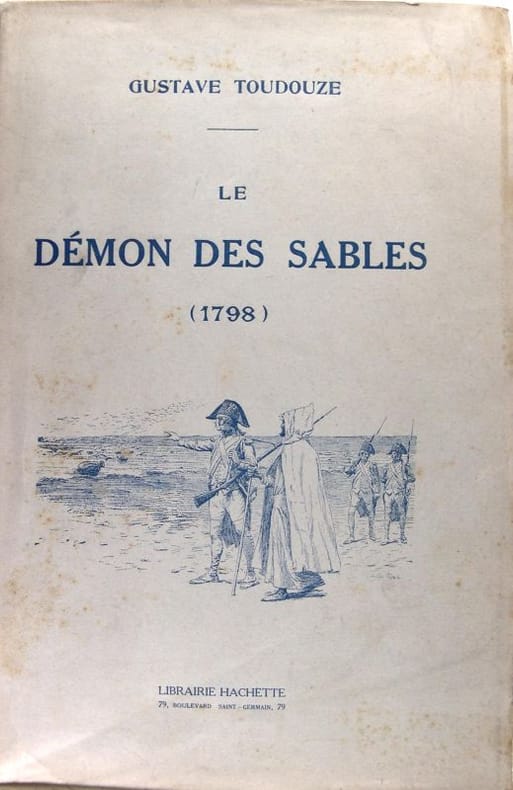 GUSTAVE TOUDOUZE

LE

DÉMON DES SABLES

(1798)

LIBRAIRIE HACHETTE
79, BOULEVARD SAINT-GERMAIN, 79